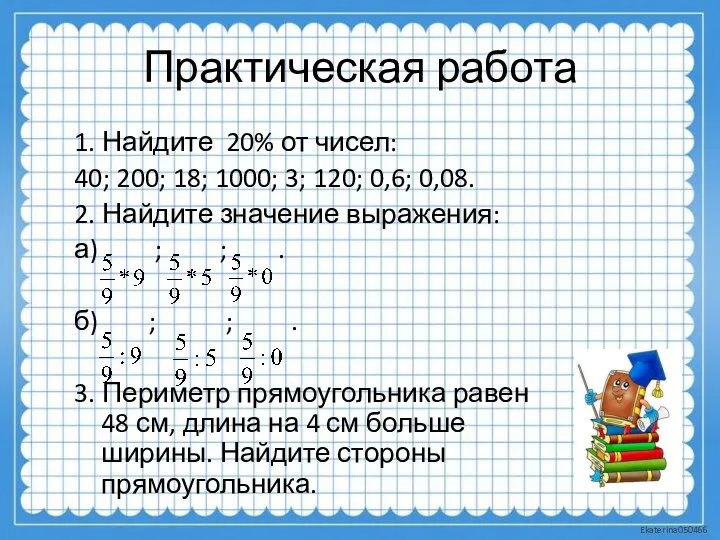 Практическая работа

1. Найдите 20% от чисел:

40; 200; 18; 1000; 3; 120; 0,6; 0,08.

2. Найдите значение выражения:

а) $\frac{5}{9}*9$ ; $\frac{5}{9}*5$ ; $\frac{5}{9}*0$ .

б) $\frac{5}{9}:9$ ; $\frac{5}{9}:5$ ; $\frac{5}{9}:0$ .

3. Периметр прямоугольника равен 48 см, длина на 4 см больше ширины. Найдите стороны прямоугольника.

Ekaterina050466